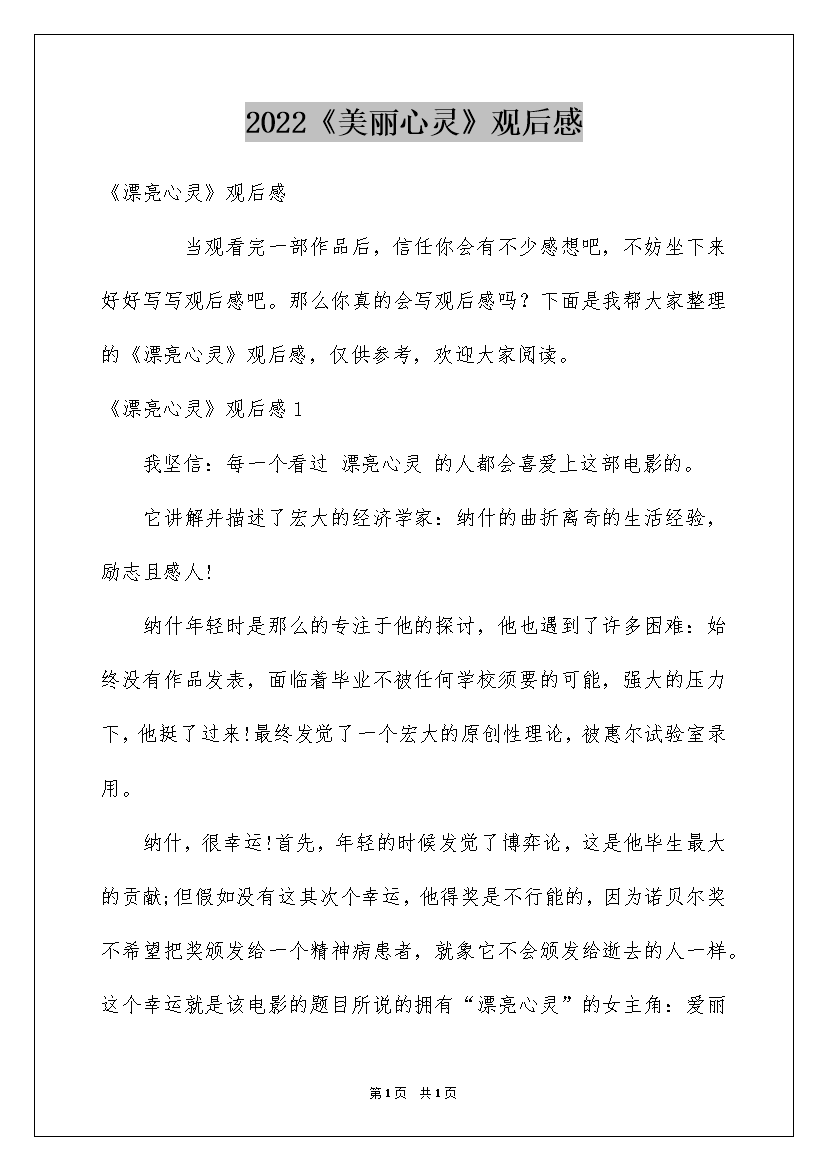 2022《美丽心灵》观后感

《漂亮心灵》观后感

当观看完一部作品后，信任你会有不少感想吧，不妨坐下来好好写写观后感吧。那么你真的会写观后感吗？下面是我帮大家整理的《漂亮心灵》观后感，仅供参考，欢迎大家阅读。

《漂亮心灵》观后感1

我坚信：每一个看过 漂亮心灵 的人都会喜爱上这部电影的。

它讲解并描述了宏大的经济学家：纳什的曲折离奇的生活经验，励志且感人!

纳什年轻时是那么的专注于他的探讨，他也遇到了许多困难：始终没有作品发表，面临着毕业不被任何学校须要的可能，强大的压力下，他挺了过来!最终发觉了一个宏大的原创性理论，被惠尔试验室录用。

纳什，很幸运!首先，年轻的时候发觉了博弈论，这是他毕生最大的贡献;但假如没有这其次个幸运，他得奖是不行能的，因为诺贝尔奖不希望把奖颁发给一个精神病患者，就象它不会颁发给逝去的人一样。这个幸运就是该电影的题目所说的拥有“漂亮心灵”的女主角：爱丽

第1页 共1页